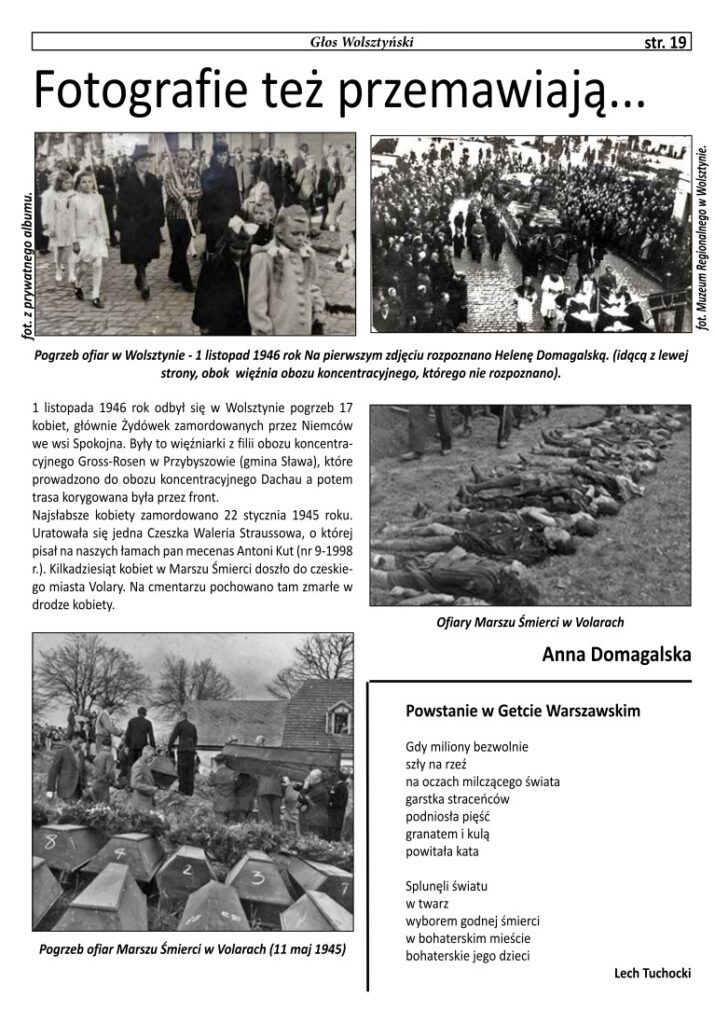 Głos Wolsztyński

str. 19

Fotografie też przemawiają...

fot. z prywatnego albumu.

fot. Muzeum Regionalnego w Wolsztynie.

Pogrzeb ofiar w Wolsztynie - 1 listopad 1946 rok Na pierwszym zdjęciu rozpoznano Helenę Domagalską. (idącą z lewej strony, obok więźnia obozu koncentracyjnego, którego nie rozpoznano).

1 listopada 1946 rok odbył się w Wolsztynie pogrzeb 17 kobiet, głównie Żydówek zamordowanych przez Niemców we wsi Spokojna. Były to więźniarki z filii obozu koncentracyjnego Gross-Rosen w Przybyszowie (gmina Sława), które prowadzono do obozu koncentracyjnego Dachau a potem trasa korygowana była przez front.
Najsłabsze kobiety zamordowano 22 stycznia 1945 roku. Uratowała się jedna Czeszka Waleria Straussowa, o której pisał na naszych łamach pan mecenas Antoni Kut (nr 9-1998 r.). Kilkadziesiąt kobiet w Marszu Śmierci doszło do czeskiego miasta Volary. Na cmentarzu pochowano tam zmarłe w drodze kobiety.

Ofiary Marszu Śmierci w Volarach

Anna Domagalska

8 4 2 3 7

Pogrzeb ofiar Marszu Śmierci w Volarach (11 maj 1945)

Powstanie w Getcie Warszawskim

Gdy miliony bezwolnie
szły na rzeź
na oczach milczącego świata
garstka straceńców
podniosła pięść
granatem i kulą
powitała kata

Splunęli światu
w twarz
wyborem godnej śmierci
w bohaterskim mieście
bohaterskie jego dzieci

Lech Tuchocki